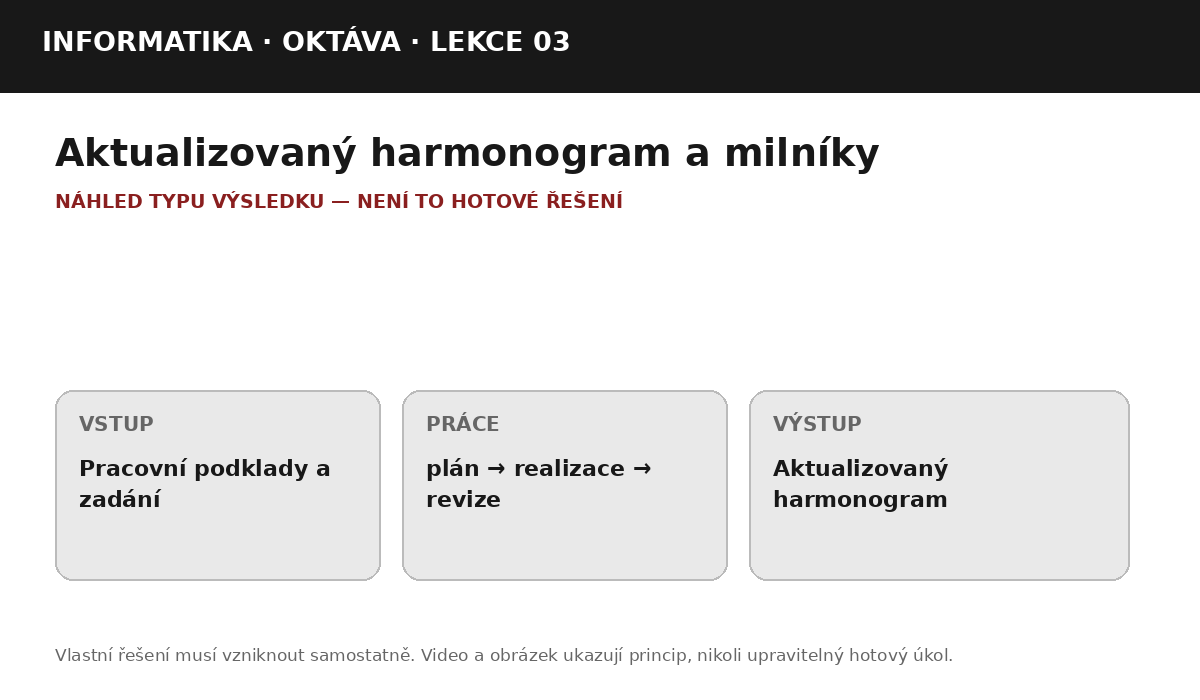 INFORMATIKA · OKTÁVA · LEKCE 03

Aktualizovaný harmonogram a milníky

NÁHLED TYPU VÝSLEDKU — NENÍ TO HOTOVÉ ŘEŠENÍ

VSTUP

Pracovní podklady a zadání

PRÁCE

plán → realizace → revize

VÝSTUP

Aktualizovaný harmonogram

Vlastní řešení musí vzniknout samostatně. Video a obrázek ukazují princip, nikoli upravitelný hotový úkol.